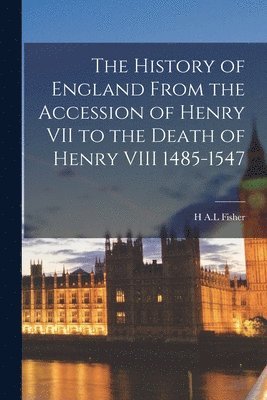 The History of England From the Accession of Henry VII to the Death of Henry VIII 1485-1547

H A.L Fisher